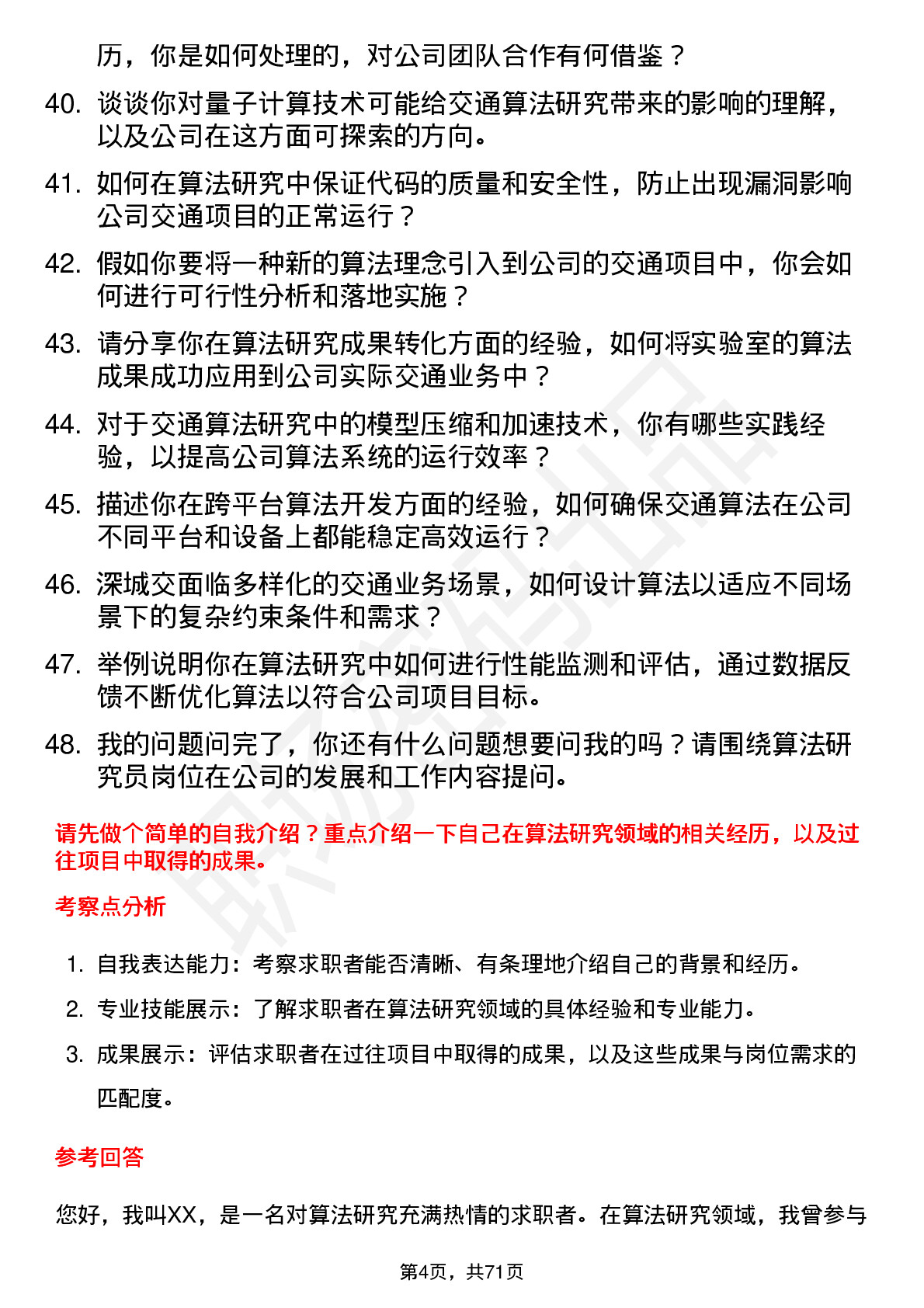 历，你是如何处理的，对公司团队合作有何借鉴？

40. 谈谈你对量子计算技术可能给交通算法研究带来的影响的理解，以及公司在这方面可探索的方向。

41. 如何在算法研究中保证代码的质量和安全性，防止出现漏洞影响公司交通项目的正常运行？

42. 假如你要将一种新的算法理念引入到公司的交通项目中，你会如何进行可行性分析和落地实施？

43. 请分享你在算法研究成果转化方面的经验，如何将实验室的算法成果成功应用到公司实际交通业务中？

44. 对于交通算法研究中的模型压缩和加速技术，你有哪些实践经验，以提高公司算法系统的运行效率？

45. 描述你在跨平台算法开发方面的经验，如何确保交通算法在公司不同平台和设备上都能稳定高效运行？

46. 深城交面临多样化的交通业务场景，如何设计算法以适应不同场景下的复杂约束条件和需求？

47. 举例说明你在算法研究中如何进行性能监测和评估，通过数据反馈不断优化算法以符合公司项目目标。

48. 我的问题问完了，你还有什么问题想要问我的吗？请围绕算法研究员岗位在公司的发展和工作内容提问。

请先做个简单的自我介绍？重点介绍一下自己在算法研究领域的相关经历，以及过往项目中取得的成果。

考察点分析

1. 自我表达能力：考察求职者能否清晰、有条理地介绍自己的背景和经历。

2. 专业技能展示：了解求职者在算法研究领域的具体经验和专业能力。

3. 成果展示：评估求职者在过往项目中取得的成果，以及这些成果与岗位需求的匹配度。

参考回答

您好，我叫XX，是一名对算法研究充满热情的求职者。在算法研究领域，我曾参与

第4页，共71页